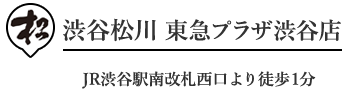 松

渋谷松川 東急プラザ渋谷店

JR渋谷駅南改札西口より徒歩1分